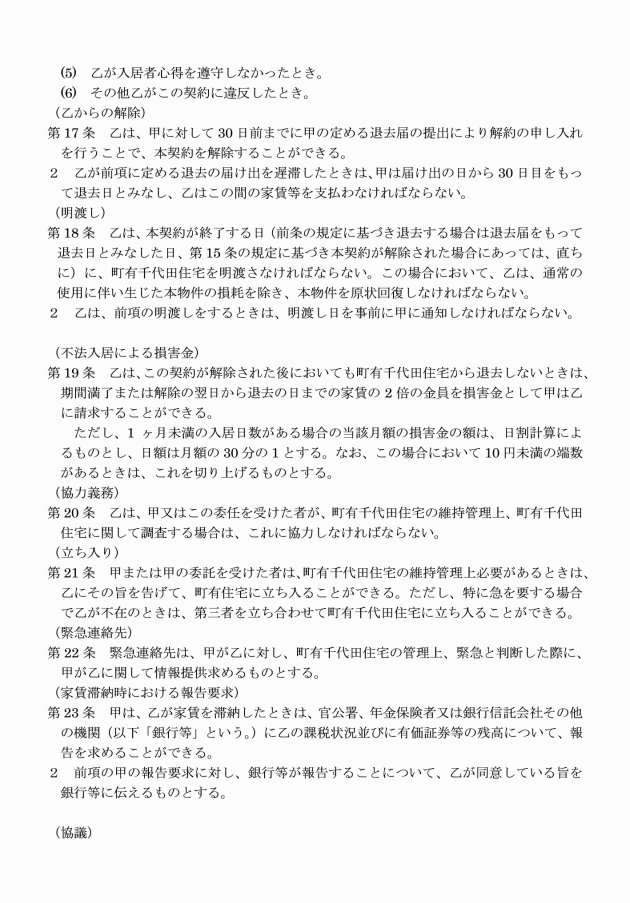 (5)　乙が入居者心得を遵守しなかったとき。
(6)　その他乙がこの契約に違反したとき。

（乙からの解除）
第 17 条　乙は、甲に対して 30 日前までに甲の定める退去届の提出により解約の申し入れを行うことで、本契約を解除することができる。
2　乙が前項に定める退去の届け出を遅滞したときは、甲は届け出の日から 30 日目をもって退去日とみなし、乙はこの間の家賃等を支払わなければならない。

（明渡し）
第 18 条　乙は、本契約が終了する日（前条の規定に基づき退去する場合は退去届をもって退去日とみなした日、第 15 条の規定に基づき本契約が解除された場合にあっては、直ちに）に、町有千代田住宅を明渡さなければならない。この場合において、乙は、通常の使用に伴い生じた本物件の損耗を除き、本物件を原状回復しなければならない。
2　乙は、前項の明渡しをするときは、明渡し日を事前に甲に通知しなければならない。

（不法入居による損害金）
第 19 条　乙は、この契約が解除された後においても町有千代田住宅から退去しないときは、期間満了または解除の翌日から退去の日までの家賃の 2 倍の金員を損害金として甲は乙に請求することができる。
　ただし、1 ヶ月未満の入居日数がある場合の当該月額の損害金の額は、日割計算によるものとし、日額は月額の 30 分の 1 とする。なお、この場合において 10 円未満の端数があるときは、これを切り上げるものとする。

（協力義務）
第 20 条　乙は、甲又はこの委任を受けた者が、町有千代田住宅の維持管理上、町有千代田住宅に関して調査する場合は、これに協力しなければならない。

（立ち入り）
第 21 条　甲または甲の委託を受けた者は、町有千代田住宅の維持管理上必要があるときは、乙にその旨を告げて、町有住宅に立ち入ることができる。ただし、特に急を要する場合で乙が不在のときは、第三者を立ち合わせて町有千代田住宅に立ち入ることができる。

（緊急連絡先）
第 22 条　緊急連絡先は、甲が乙に対し、町有千代田住宅の管理上、緊急と判断した際に、甲が乙に関して情報提供求めるものとする。

（家賃滞納時における報告要求）
第 23 条　甲は、乙が家賃を滞納したときは、官公署、年金保険者又は銀行信託会社その他の機関（以下「銀行等」という。）に乙の課税状況並びに有価証券等の残高について、報告を求めることができる。
2　前項の甲の報告要求に対し、銀行等が報告することについて、乙が同意している旨を銀行等に伝えるものとする。

（協議）